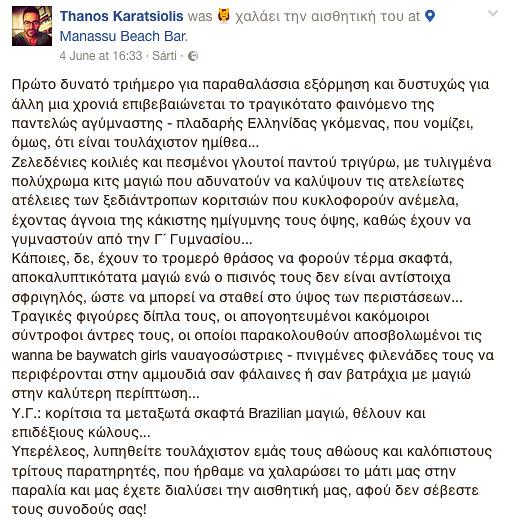 Thanos Karatsiolis was χαλάει την αισθητική του at Manassu Beach Bar.
4 June at 16:33 · Sárti ·

Πρώτο δυνατό τριήμερο για παραθαλάσσια εξόρμηση και δυστυχώς για άλλη μια χρονιά επιβεβαιώνεται το τραγικότατο φαινόμενο της παντελώς αγύμναστης - πλαδαρής Ελληνίδας γκόμενας, που νομίζει, όμως, ότι είναι τουλάχιστον ημίθεα...
Ζελεδένιες κοιλιές και πεσμένοι γλουτοί παντού τριγύρω, με τυλιγμένα πολύχρωμα κιτς μαγιώ που αδυνατούν να καλύψουν τις ατελείωτες ατέλειες των ξεδιάντροπων κοριτσιών που κυκλοφορούν ανέμελα, έχοντας άγνοια της κάκιστης ημίγυμνης τους όψης, καθώς έχουν να γυμναστούν από την Γ΄ Γυμνασίου...
Κάποιες, δε, έχουν το τρομερό θράσος να φορούν τέρμα σκαφτά, αποκαλυπτικότατα μαγιώ ενώ ο πισινός τους δεν είναι αντίστοιχα σφριγηλός, ώστε να μπορεί να σταθεί στο ύψος των περιστάσεων...
Τραγικές φιγούρες δίπλα τους, οι απογοητευμένοι κακόμοιροι σύντροφοι άντρες τους, οι οποίοι παρακολουθούν αποσβολωμένοι τις wanna be baywatch girls ναυαγοσώστριες - πνιγμένες φιλενάδες τους να περιφέρονται στην αμμουδιά σαν φάλαινες ή σαν βατράχια με μαγιώ στην καλύτερη περίπτωση...
Υ.Γ.: κορίτσια τα μεταξωτά σκαφτά Brazilian μαγιώ, θέλουν και επιδέξιους κώλους...
Υπερέλεος, λυπηθείτε τουλάχιστον εμάς τους αθώους και καλόπιστους τρίτους παρατηρητές, που ήρθαμε να χαλαρώσει το μάτι μας στην παραλία και μας έχετε διαλύσει την αισθητική μας, αφού δεν σέβεστε τους συνοδούς σας!